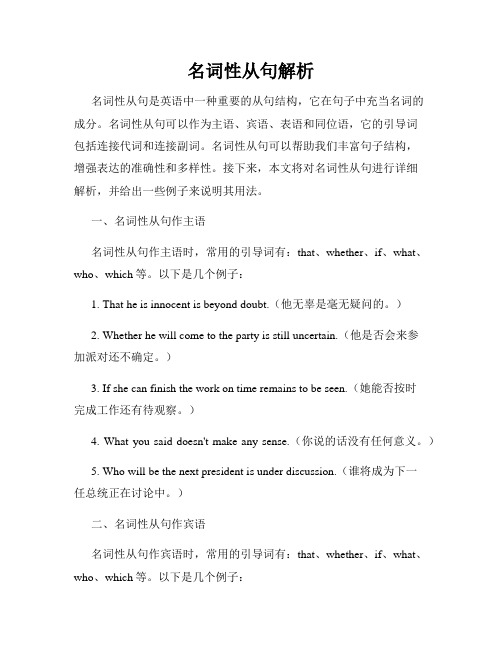 名词性从句解析

名词性从句是英语中一种重要的从句结构，它在句子中充当名词的成分。名词性从句可以作为主语、宾语、表语和同位语，它的引导词包括连接代词和连接副词。名词性从句可以帮助我们丰富句子结构，增强表达的准确性和多样性。接下来，本文将对名词性从句进行详细解析，并给出一些例子来说明其用法。

一、名词性从句作主语

名词性从句作主语时，常用的引导词有：that、whether、if、what、who、which 等。以下是几个例子：

1. That he is innocent is beyond doubt.（他无辜是毫无疑问的。）

2. Whether he will come to the party is still uncertain.（他是否会来参加派对还不确定。）

3. If she can finish the work on time remains to be seen.（她能否按时完成工作还有待观察。）

4. What you said doesn't make any sense.（你说的话没有任何意义。）

5. Who will be the next president is under discussion.（谁将成为下一任总统正在讨论中。）

二、名词性从句作宾语

名词性从句作宾语时，常用的引导词有：that、whether、if、what、who、which 等。以下是几个例子：